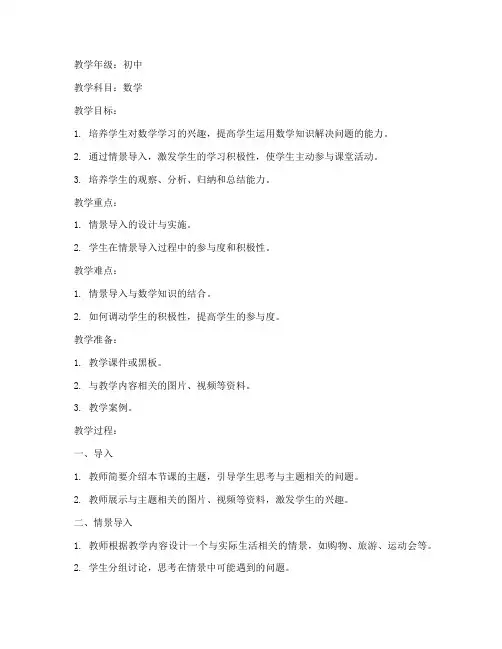 教学年级：初中

教学科目：数学

教学目标：

1. 培养学生对数学学习的兴趣，提高学生运用数学知识解决问题的能力。

2. 通过情景导入，激发学生的学习积极性，使学生主动参与课堂活动。

3. 培养学生的观察、分析、归纳和总结能力。

教学重点：

1. 情景导入的设计与实施。

2. 学生在情景导入过程中的参与度和积极性。

教学难点：

1. 情景导入与数学知识的结合。

2. 如何调动学生的积极性，提高学生的参与度。

教学准备：

1. 教学课件或黑板。

2. 与教学内容相关的图片、视频等资料。

3. 教学案例。

教学过程：

一、导入

1. 教师简要介绍本节课的主题，引导学生思考与主题相关的问题。

2. 教师展示与主题相关的图片、视频等资料，激发学生的兴趣。

二、情景导入

1. 教师根据教学内容设计一个与实际生活相关的情景，如购物、旅游、运动会等。

2. 学生分组讨论，思考在情景中可能遇到的问题。